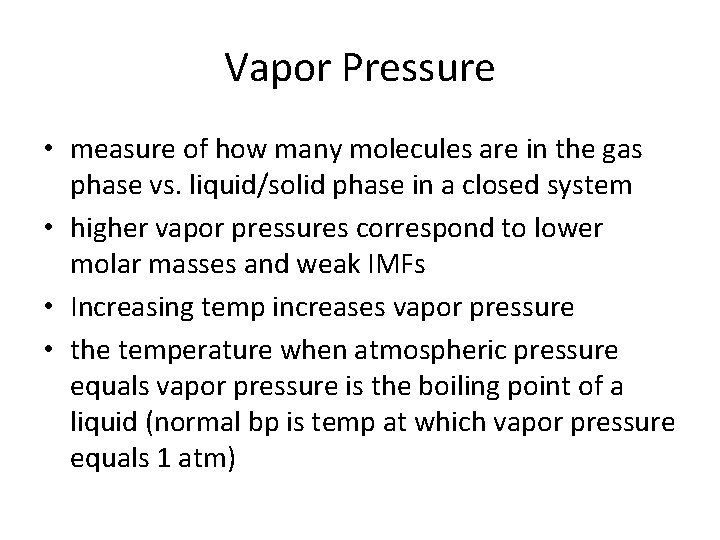 Vapor Pressure

• measure of how many molecules are in the gas phase vs. liquid/solid phase in a closed system
• higher vapor pressures correspond to lower molar masses and weak IMFs
• Increasing temp increases vapor pressure
• the temperature when atmospheric pressure equals vapor pressure is the boiling point of a liquid (normal bp is temp at which vapor pressure equals 1 atm)